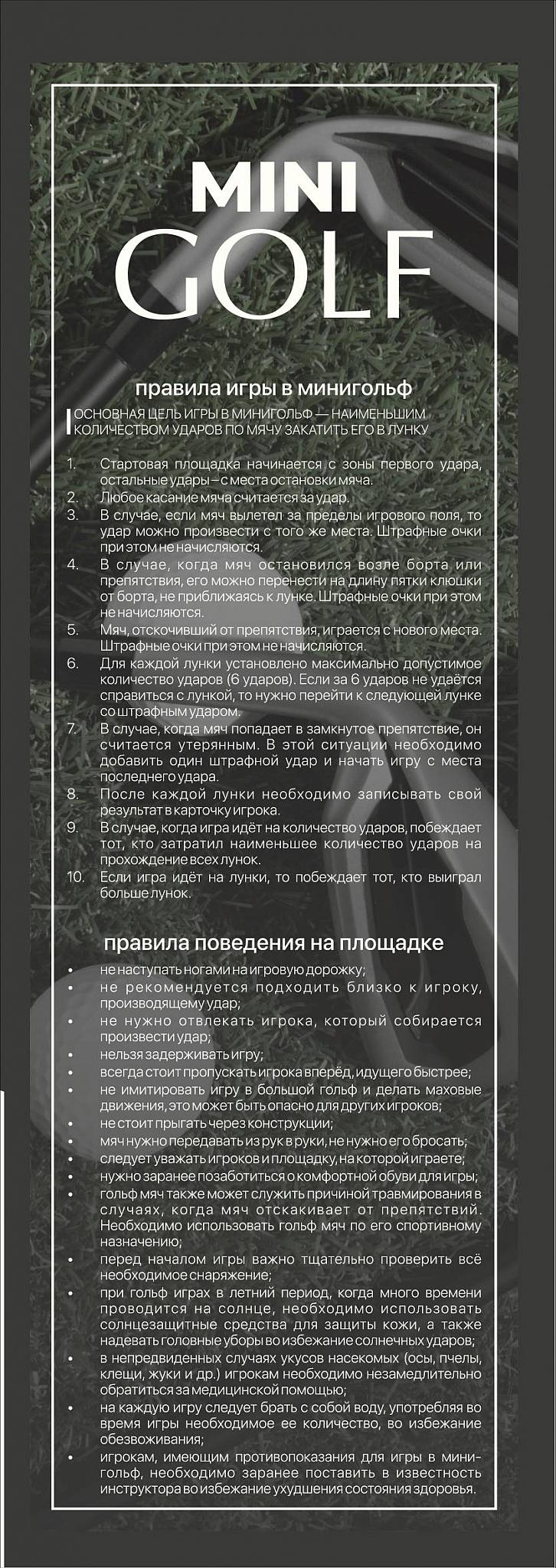 MINI
GOLF

правила игры в минигольф

ОСНОВНАЯ ЦЕЛЬ ИГРЫ В МИНИГОЛЬФ — НАИМЕНЬШИМ КОЛИЧЕСТВОМ УДАРОВ ПО МЯЧУ ЗАКАТИТЬ ЕГО В ЛУНКУ

1. Стартовая площадка начинается с зоны первого удара, остальные удары – с места остановки мяча.
2. Любое касание мяча считается за удар.
3. В случае, если мяч вылетел за пределы игрового поля, то удар можно произвести с того же места. Штрафные очки при этом не начисляются.
4. В случае, когда мяч остановился возле борта или препятствия, его можно перенести на длину пятки клюшки от борта, не приближаясь к лунке. Штрафные очки при этом не начисляются.
5. Мяч, отскочивший от препятствия, играется с нового места. Штрафные очки при этом не начисляются.
6. Для каждой лунки установлено максимально допустимое количество ударов (6 ударов). Если за 6 ударов не удаётся справиться с лункой, то нужно перейти к следующей лунке со штрафным ударом.
7. В случае, когда мяч попадает в замкнутое препятствие, он считается утерянным. В этой ситуации необходимо добавить один штрафной удар и начать игру с места последнего удара.
8. После каждой лунки необходимо записывать свой результат в карточку игрока.
9. В случае, когда игра идёт на количество ударов, побеждает тот, кто затратил наименьшее количество ударов на прохождение всех лунок.
10. Если игра идёт на лунки, то побеждает тот, кто выиграл больше лунок.

правила поведения на площадке

• не наступать ногами на игровую дорожку;
• не рекомендуется подходить близко к игроку, производящему удар;
• не нужно отвлекать игрока, который собирается произвести удар;
• нельзя задерживать игру;
• всегда стоит пропускать игрока вперёд, идущего быстрее;
• не имитировать игру в большой гольф и делать маховые движения, это может быть опасно для других игроков;
• не стоит прыгать через конструкции;
• мяч нужно передавать из рук в руки, не нужно его бросать;
• следует уважать игроков и площадку, на которой играете;
• нужно заранее позаботиться о комфортной обуви для игры;
• гольф мяч также может служить причиной травмирования в случаях, когда мяч отскакивает от препятствий. Необходимо использовать гольф мяч по его спортивному назначению;
• перед началом игры важно тщательно проверить всё необходимое снаряжение;
• при гольф играх в летний период, когда много времени проводится на солнце, необходимо использовать солнцезащитные средства для защиты кожи, а также надевать головные уборы во избежание солнечных ударов;
• в непредвиденных случаях укусов насекомых (осы, пчелы, клещи, жуки и др.) игрокам необходимо незамедлительно обратиться за медицинской помощью;
• на каждую игру следует брать с собой воду, употребляя во время игры необходимое ее количество, во избежание обезвоживания;
• игрокам, имеющим противопоказания для игры в мини-гольф, необходимо заранее поставить в известность инструктора во избежание ухудшения состояния здоровья.